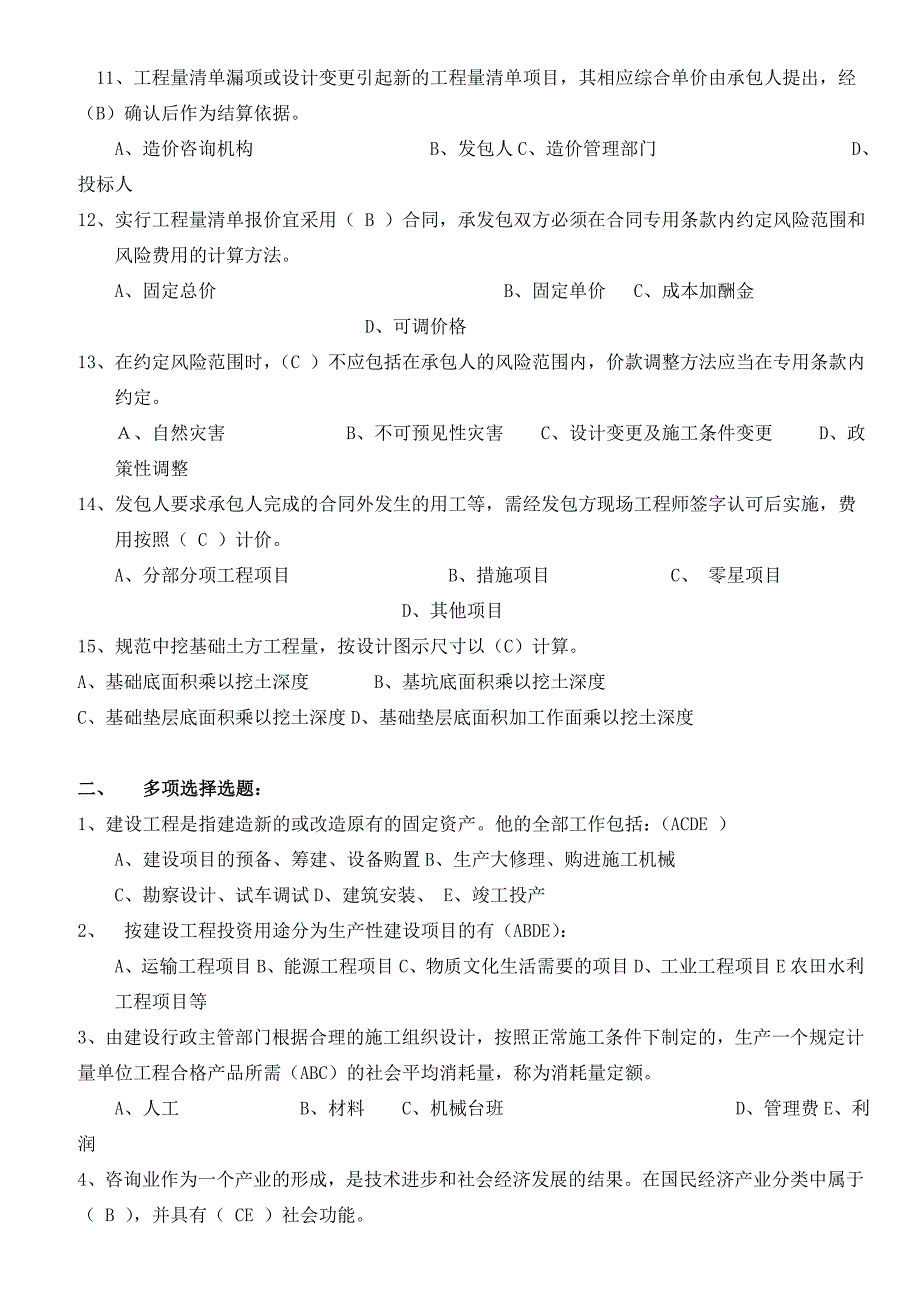 11、工程量清单漏项或设计变更引起新的工程量清单项目，其相应综合单价由承包人提出，经（B）确认后作为结算依据。

A、造价咨询机构　　B、发包人 C、造价管理部门　　D、投标人

12、实行工程量清单报价宜采用（ B ）合同，承发包双方必须在合同专用条款内约定风险范围和风险费用的计算方法。

A、固定总价　　B、固定单价　C、成本加酬金　　D、可调价格

13、在约定风险范围时，（C ）不应包括在承包人的风险范围内，价款调整方法应当在专用条款内约定。

A、自然灾害　　B、不可预见性灾害　C、设计变更及施工条件变更　　D、政策性调整

14、发包人要求承包人完成的合同外发生的用工等，需经发包方现场工程师签字认可后实施，费用按照（ C ）计价。

A、分部分项工程项目　　B、措施项目　　C、 零星项目　　D、其他项目

15、规范中挖基础土方工程量，按设计图示尺寸以（C）计算。

A、基础底面积乘以挖土深度　　B、基坑底面积乘以挖土深度

C、基础垫层底面积乘以挖土深度 D、基础垫层底面积加工作面乘以挖土深度

二、　多项选择选题：

1、建设工程是指建造新的或改造原有的固定资产。他的全部工作包括：(ACDE )

A、建设项目的预备、筹建、设备购置 B、生产大修理、购进施工机械

C、勘察设计、试车调试 D、建筑安装、 E、竣工投产

2、　按建设工程投资用途分为生产性建设项目的有（ABDE）：

A、运输工程项目 B、能源工程项目 C、物质文化生活需要的项目 D、工业工程项目 E 农田水利工程项目等

3、由建设行政主管部门根据合理的施工组织设计，按照正常施工条件下制定的，生产一个规定计量单位工程合格产品所需（ABC）的社会平均消耗量，称为消耗量定额。

A、人工　　B、材料　C、机械台班　　D、管理费 E、利润

4、咨询业作为一个产业的形成，是技术进步和社会经济发展的结果。在国民经济产业分类中属于（ B ），并具有（ CE ）社会功能。